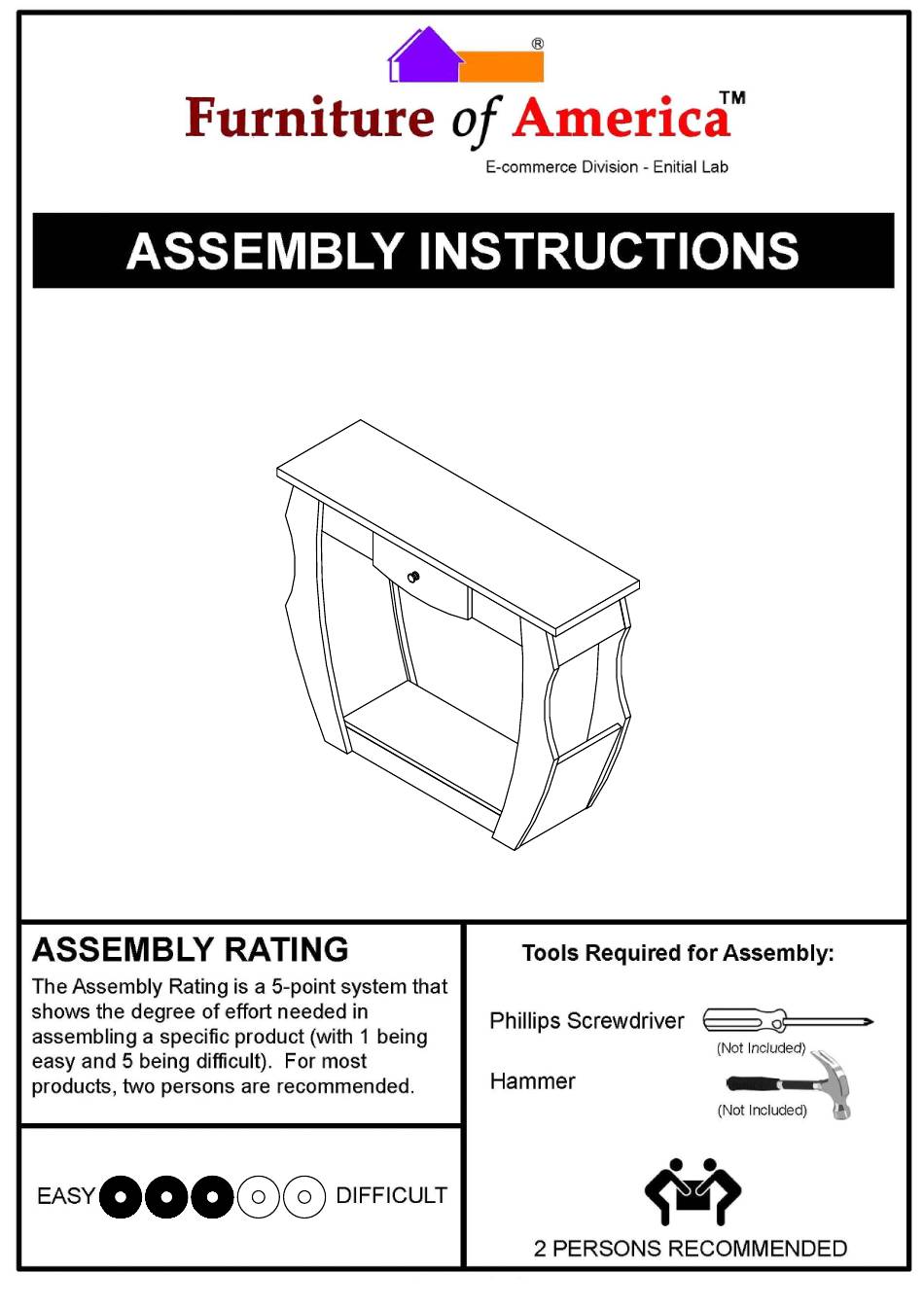 ®
Furniture of America™
E-commerce Division - Enitial Lab

ASSEMBLY INSTRUCTIONS

ASSEMBLY RATING
The Assembly Rating is a 5-point system that shows the degree of effort needed in assembling a specific product (with 1 being easy and 5 being difficult). For most products, two persons are recommended.

EASY DIFFICULT

Tools Required for Assembly:
Phillips Screwdriver
(Not Included)
Hammer
(Not Included)

2 PERSONS RECOMMENDED